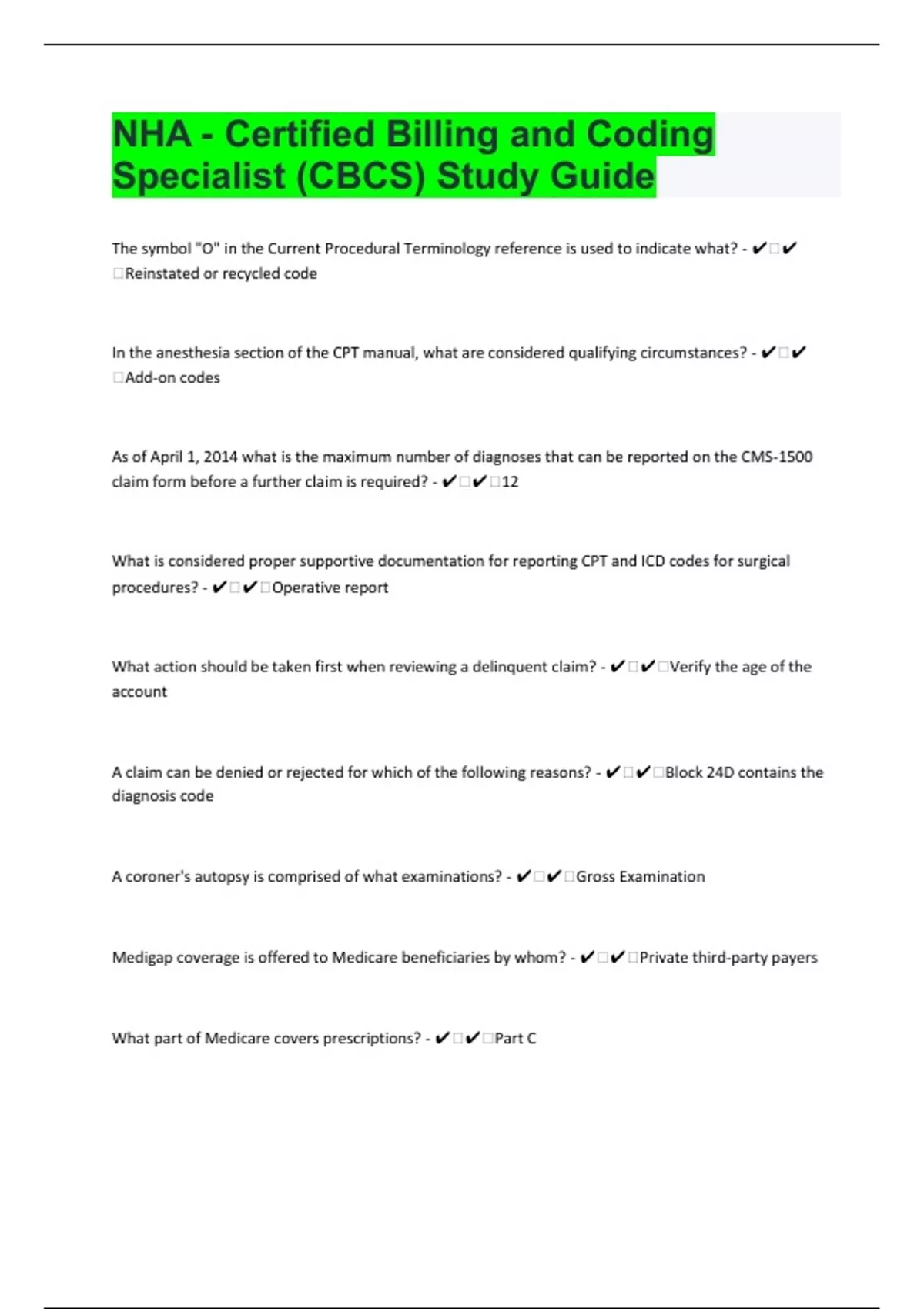 NHA - Certified Billing and Coding Specialist (CBCS) Study Guide

The symbol "O" in the Current Procedural Terminology reference is used to indicate what? - ✔✔Reinstated or recycled code

In the anesthesia section of the CPT manual, what are considered qualifying circumstances? - ✔✔Add-on codes

As of April 1, 2014 what is the maximum number of diagnoses that can be reported on the CMS-1500 claim form before a further claim is required? - ✔✔12

What is considered proper supportive documentation for reporting CPT and ICD codes for surgical procedures? - ✔✔Operative report

What action should be taken first when reviewing a delinquent claim? - ✔✔Verify the age of the account

A claim can be denied or rejected for which of the following reasons? - ✔✔Block 24D contains the diagnosis code

A coroner's autopsy is comprised of what examinations? - ✔✔Gross Examination

Medigap coverage is offered to Medicare beneficiaries by whom? - ✔✔Private third-party payers

What part of Medicare covers prescriptions? - ✔✔Part C